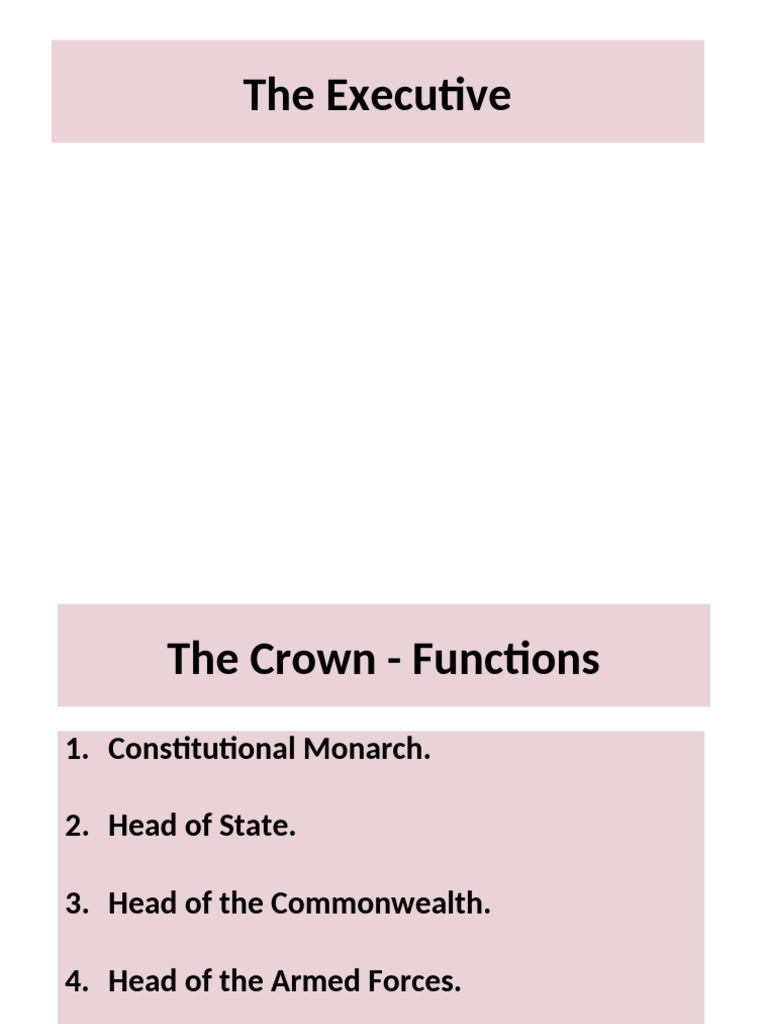 The Executive

The Crown - Functions

1. Constitutional Monarch.

2. Head of State.

3. Head of the Commonwealth.

4. Head of the Armed Forces.